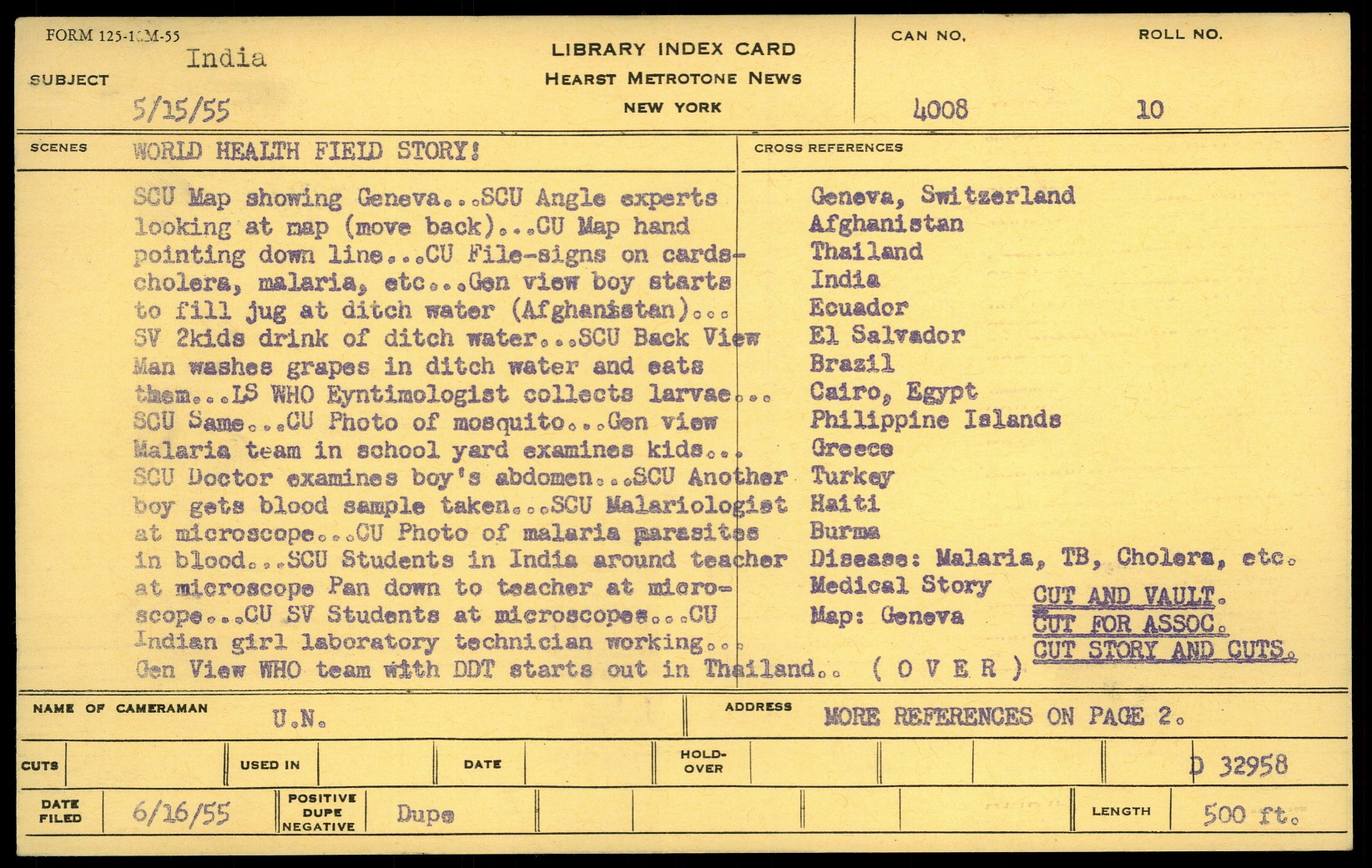 FORM 125-10M-55

SUBJECT India
5/15/55

LIBRARY INDEX CARD
HEARST METROTONE NEWS
NEW YORK

CAN NO. 4008
ROLL NO. 10

SCENES WORLD HEALTH FIELD STORY!

SCU Map showing Geneva...SCU Angle experts looking at map (move back)...CU Map hand pointing down line...CU File-signs on cards-cholera, malaria, etc...Gen view boy starts to fill jug at ditch water (Afghanistan)... SV 2kids drink of ditch water...SCU Back View Man washes grapes in ditch water and eats them...LS WHO Eyntimologist collects larvae... SCU Same...CU Photo of mosquito...Gen view Malaria team in school yard examines kids... SCU Doctor examines boy's abdomen...SCU Another boy gets blood sample taken...SCU Malariologist at microscope...CU Photo of malaria parasites in blood...SCU Students in India around teacher at microscope Pan down to teacher at microscope...CU SV Students at microscopes...CU Indian girl laboratory technician working... Gen View WHO team with DDT starts out in Thailand.. ( O V E R )

CROSS REFERENCES
Geneva, Switzerland
Afghanistan
Thailand
India
Ecuador
El Salvador
Brazil
Cairo, Egypt
Philippine Islands
Greece
Turkey
Haiti
Burma
Disease: Malaria, TB, Cholera, etc.
Medical Story
Map: Geneva

CUT AND VAULT.
CUT FOR ASSOC.
CUT STORY AND CUTS.

NAME OF CAMERAMAN U.N.
ADDRESS MORE REFERENCES ON PAGE 2.

CUTS
USED IN
DATE
HOLD-OVER
D 32958

DATE FILED 6/16/55
POSITIVE DUPE NEGATIVE Dupe
LENGTH 500 ft.